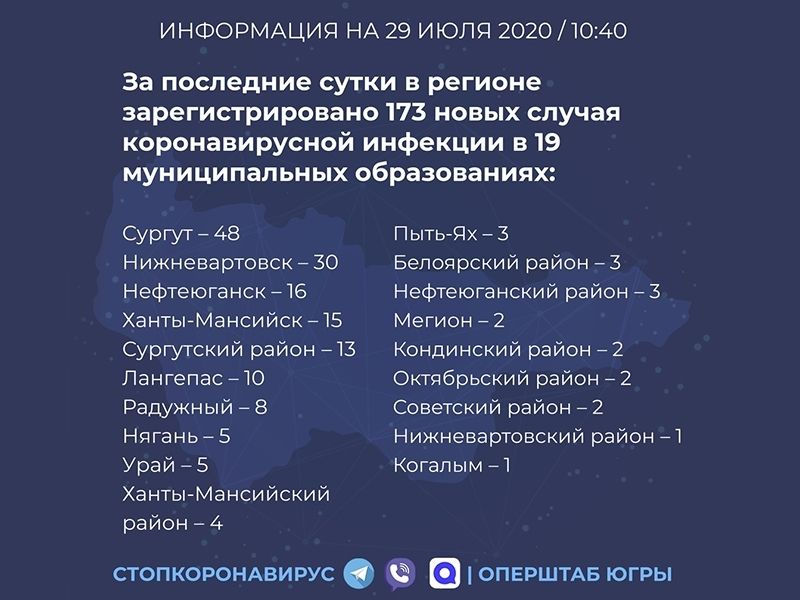 ИНФОРМАЦИЯ НА 29 ИЮЛЯ 2020 / 10:40

За последние сутки в регионе зарегистрировано 173 новых случая коронавирусной инфекции в 19 муниципальных образованиях:

Сургут – 48
Нижневартовск – 30
Нефтеюганск – 16
Ханты-Мансийск – 15
Сургутский район – 13
Лангепас – 10
Радужный – 8
Нягань – 5
Урай – 5
Ханты-Мансийский район – 4

Пыть-Ях – 3
Белоярский район – 3
Нефтеюганский район – 3
Мегион – 2
Кондинский район – 2
Октябрьский район – 2
Советский район – 2
Нижневартовский район – 1
Когалым – 1

СТОПКОРОНАВИРУС | ОПЕРШТАБ ЮГРЫ